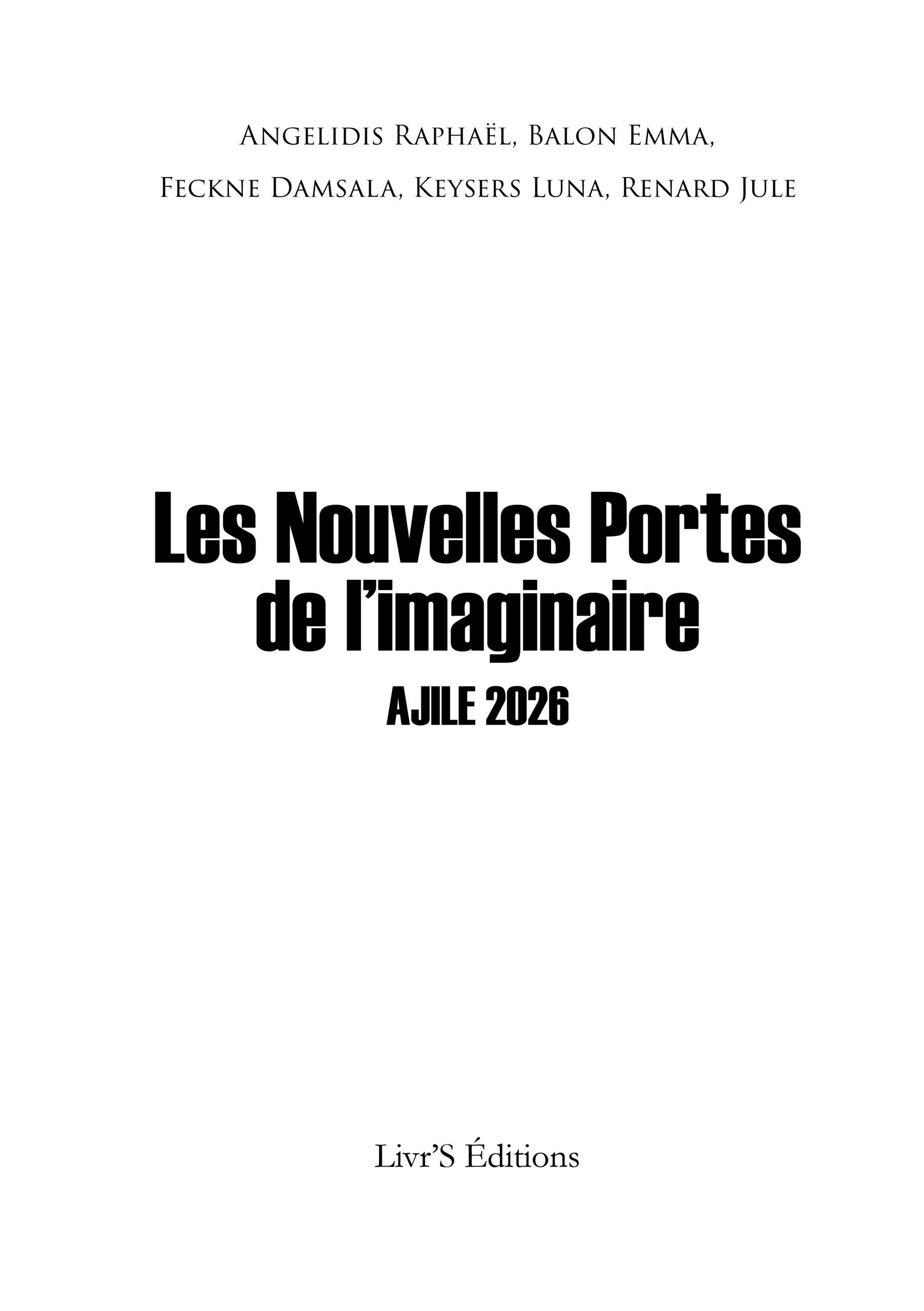 Angelidis Raphaël, Balon Emma,
Feckne Damsala, Keysers Luna, Renard Jule

Les Nouvelles Portes
de l'imaginaire

AJILE 2026

Livr'S Éditions